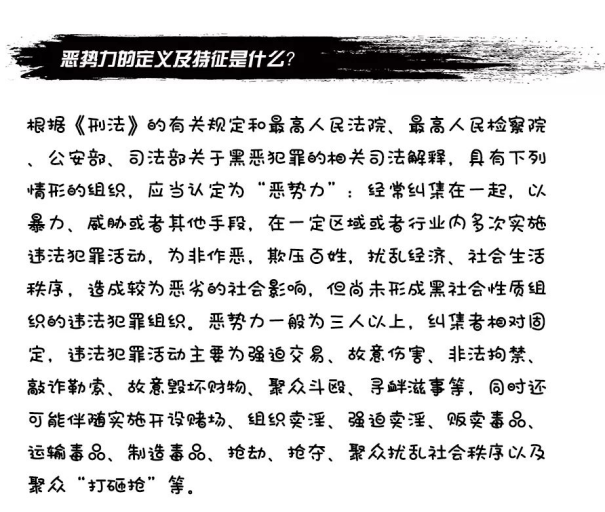 恶势力的定义及特征是什么?

根据《刑法》的有关规定和最高人民法院、最高人民检察院、公安部、司法部关于黑恶犯罪的相关司法解释，具有下列情形的组织，应当认定为“恶势力”：经常纠集在一起，以暴力、威胁或者其他手段，在一定区域或者行业内多次实施违法犯罪活动，为非作恶，欺压百姓，扰乱经济、社会生活秩序，造成较为恶劣的社会影响，但尚未形成黑社会性质组织的违法犯罪组织。恶势力一般为三人以上，纠集者相对固定，违法犯罪活动主要为强迫交易、故意伤害、非法拘禁、敲诈勒索、故意毁坏财物、聚众斗殴、寻衅滋事等，同时还可能伴随实施开设赌场、组织卖淫、强迫卖淫、贩卖毒品、运输毒品、制造毒品、抢劫、抢夺、聚众扰乱社会秩序以及聚众“打砸抢”等。